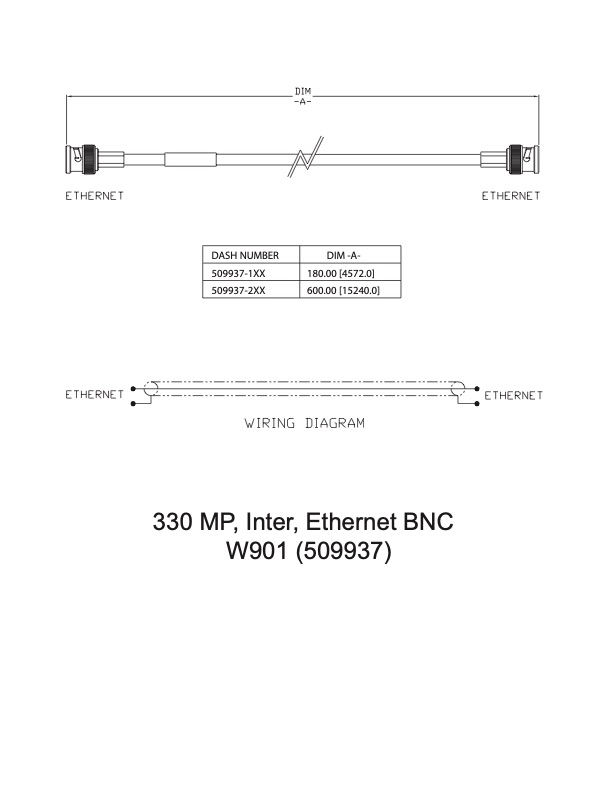 DIM
-A-

ETHERNET

ETHERNET

| DASH NUMBER | DIM -A- |
|---|---|
| 509937-1XX | 180.00 [4572.0] |
| 509937-2XX | 600.00 [15240.0] |

ETHERNET

ETHERNET

WIRING DIAGRAM

330 MP, Inter, Ethernet BNC
W901 (509937)